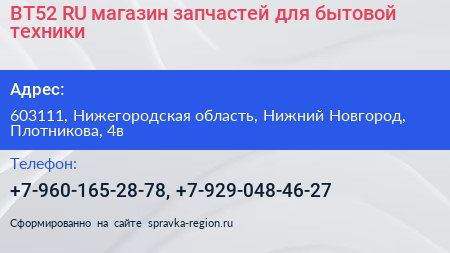 BT52 RU магазин запчастей для бытовой техники

Адрес:

603111, Нижегородская область, Нижний Новгород, Плотникова, 4в

Телефон:

+7-960-165-28-78, +7-929-048-46-27

Сформированно на сайте spravka-region.ru